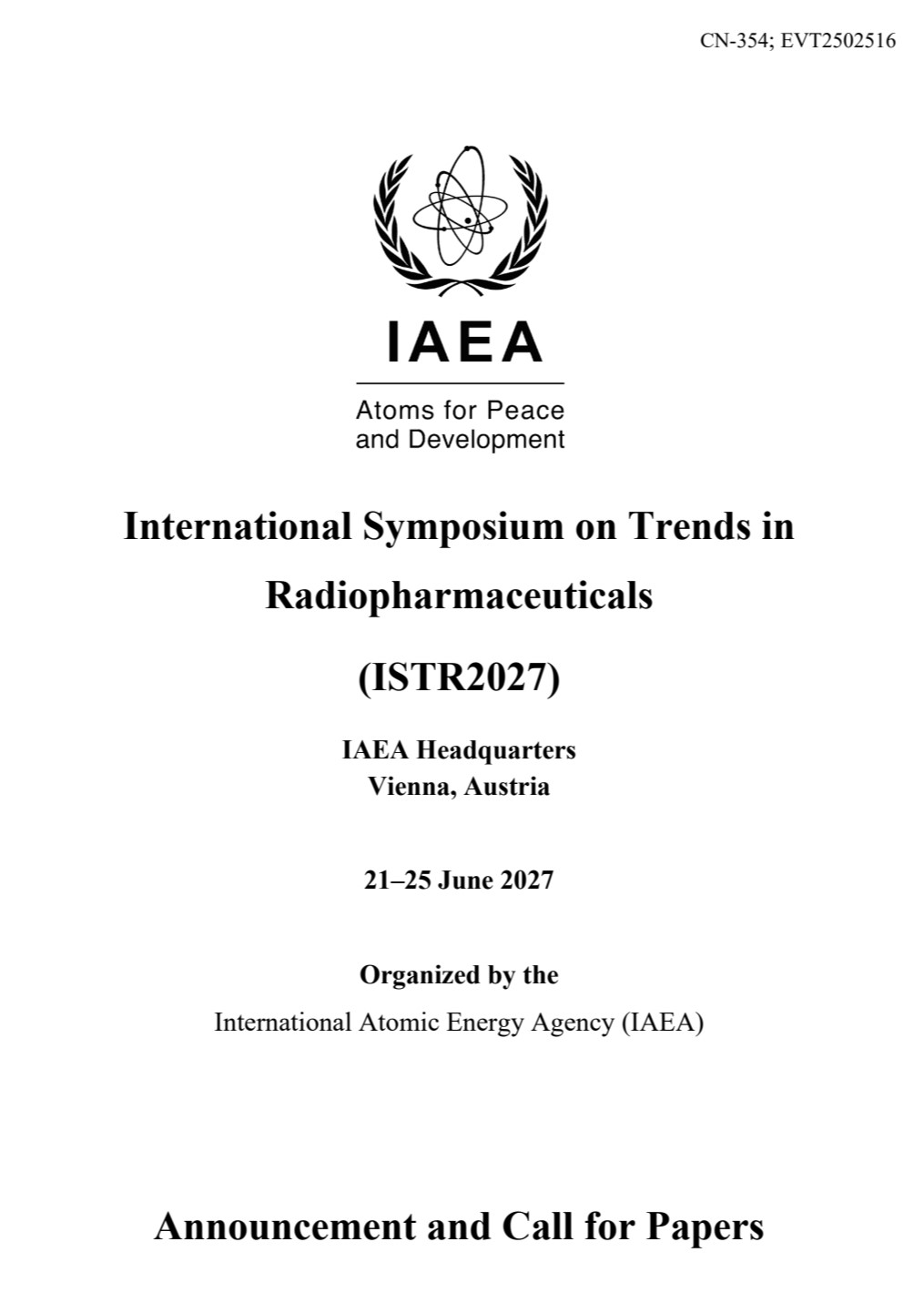 CN-354; EVT2502516

IAEA

Atoms for Peace and Development

International Symposium on Trends in Radiopharmaceuticals

(ISTR2027)

IAEA Headquarters
Vienna, Austria

21–25 June 2027

Organized by the
International Atomic Energy Agency (IAEA)

Announcement and Call for Papers